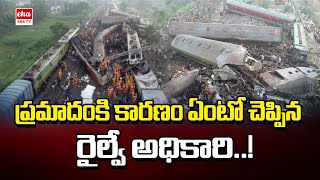 eha
EHA TV

ప్రమాదంకి కారణం ఏంటో చెప్పిన

రైల్వే అధికారి..!